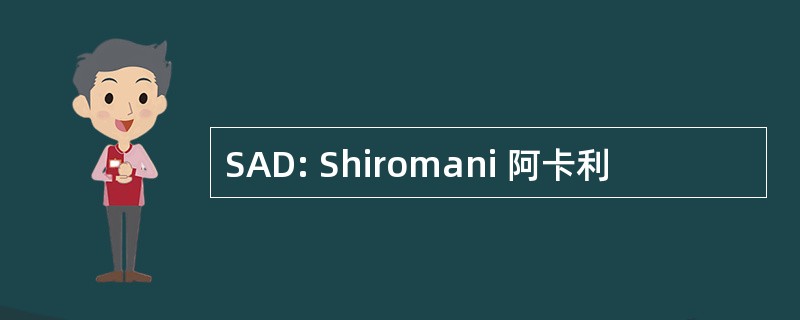 SAD: Shiromani 阿卡利